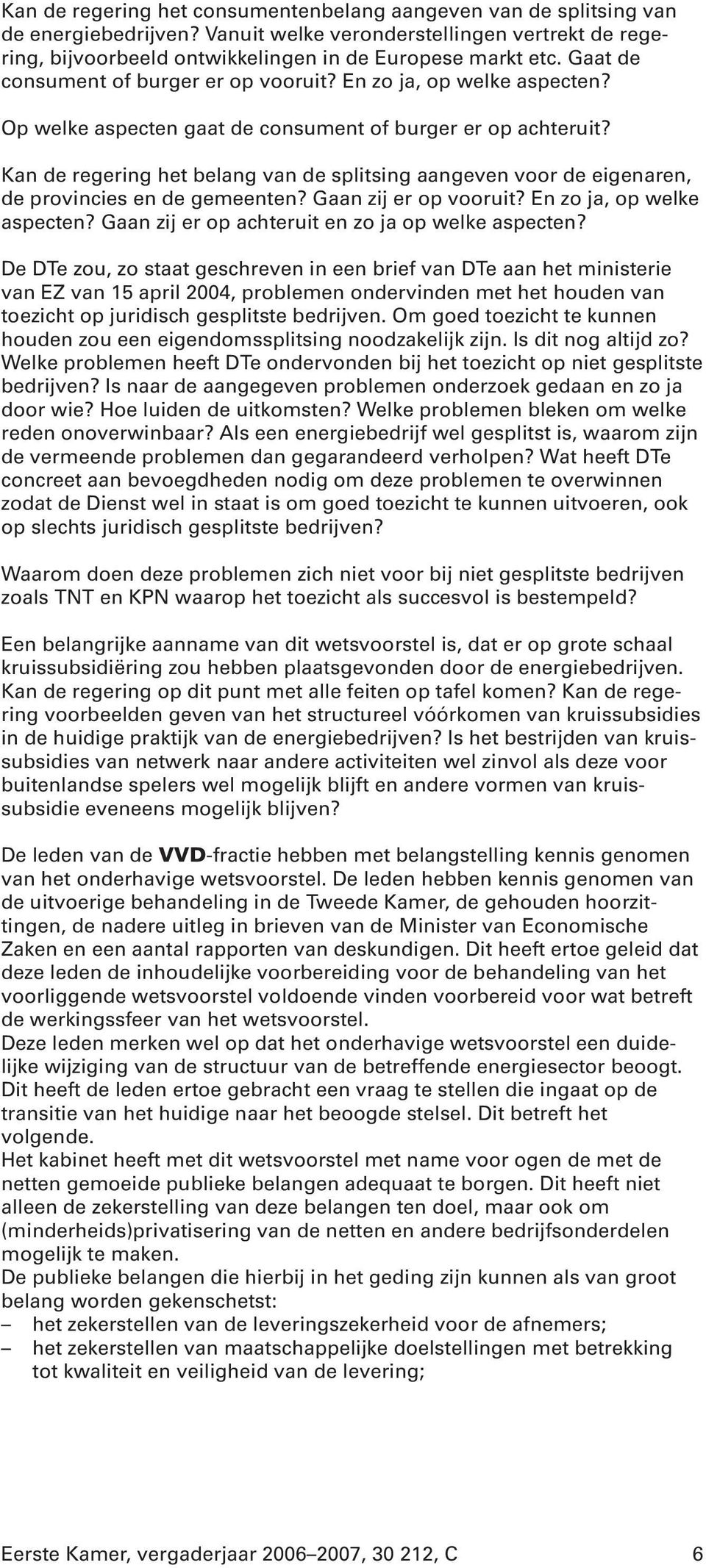 Kan de regering het consumentenbelang aangeven van de splitsing van de energiebedrijven? Vanuit welke veronderstellingen vertrekt de regering, bijvoorbeeld ontwikkelingen in de Europese markt etc. Gaat de consument of burger er op vooruit? En zo ja, op welke aspecten?

Op welke aspecten gaat de consument of burger er op achteruit?

Kan de regering het belang van de splitsing aangeven voor de eigenaren, de provincies en de gemeenten? Gaan zij er op vooruit? En zo ja, op welke aspecten? Gaan zij er op achteruit en zo ja op welke aspecten?

De DTe zou, zo staat geschreven in een brief van DTe aan het ministerie van EZ van 15 april 2004, problemen ondervinden met het houden van toezicht op juridisch gesplitste bedrijven. Om goed toezicht te kunnen houden zou een eigendomssplitsing noodzakelijk zijn. Is dit nog altijd zo? Welke problemen heeft DTe ondervonden bij het toezicht op niet gesplitste bedrijven? Is naar de aangegeven problemen onderzoek gedaan en zo ja door wie? Hoe luiden de uitkomsten? Welke problemen bleken om welke reden onoverwinbaar? Als een energiebedrijf wel gesplitst is, waarom zijn de vermeende problemen dan gegarandeerd verholpen? Wat heeft DTe concreet aan bevoegdheden nodig om deze problemen te overwinnen zodat de Dienst wel in staat is om goed toezicht te kunnen uitvoeren, ook op slechts juridisch gesplitste bedrijven?

Waarom doen deze problemen zich niet voor bij niet gesplitste bedrijven zoals TNT en KPN waarop het toezicht als succesvol is bestempeld?

Een belangrijke aanname van dit wetsvoorstel is, dat er op grote schaal kruissubsidiëring zou hebben plaatsgevonden door de energiebedrijven. Kan de regering op dit punt met alle feiten op tafel komen? Kan de regering voorbeelden geven van het structureel vóórkomen van kruissubsidies in de huidige praktijk van de energiebedrijven? Is het bestrijden van kruissubsidies van netwerk naar andere activiteiten wel zinvol als deze voor buitenlandse spelers wel mogelijk blijft en andere vormen van kruissubsidie eveneens mogelijk blijven?

De leden van de VVD-fractie hebben met belangstelling kennis genomen van het onderhavige wetsvoorstel. De leden hebben kennis genomen van de uitvoerige behandeling in de Tweede Kamer, de gehouden hoorzittingen, de nadere uitleg in brieven van de Minister van Economische Zaken en een aantal rapporten van deskundigen. Dit heeft ertoe geleid dat deze leden de inhoudelijke voorbereiding voor de behandeling van het voorliggende wetsvoorstel voldoende vinden voorbereid voor wat betreft de werkingssfeer van het wetsvoorstel.
Deze leden merken wel op dat het onderhavige wetsvoorstel een duidelijke wijziging van de structuur van de betreffende energiesector beoogt. Dit heeft de leden ertoe gebracht een vraag te stellen die ingaat op de transitie van het huidige naar het beoogde stelsel. Dit betreft het volgende.
Het kabinet heeft met dit wetsvoorstel met name voor ogen de met de netten gemoeide publieke belangen adequaat te borgen. Dit heeft niet alleen de zekerstelling van deze belangen ten doel, maar ook om (minderheids)privatisering van de netten en andere bedrijfsonderdelen mogelijk te maken.
De publieke belangen die hierbij in het geding zijn kunnen als van groot belang worden gekenschetst:
– het zekerstellen van de leveringszekerheid voor de afnemers;
– het zekerstellen van maatschappelijke doelstellingen met betrekking tot kwaliteit en veiligheid van de levering;

Eerste Kamer, vergaderjaar 2006–2007, 30 212, C 6